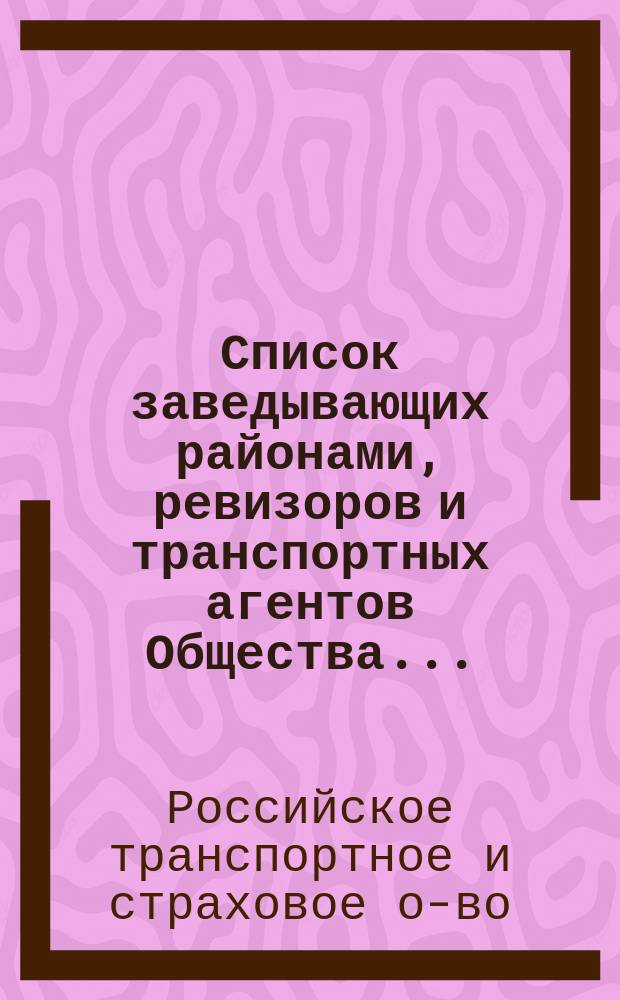 Список заведывающих районами, ревизоров и транспортных агентов Общества...

Российское транспортное и страховое о-во